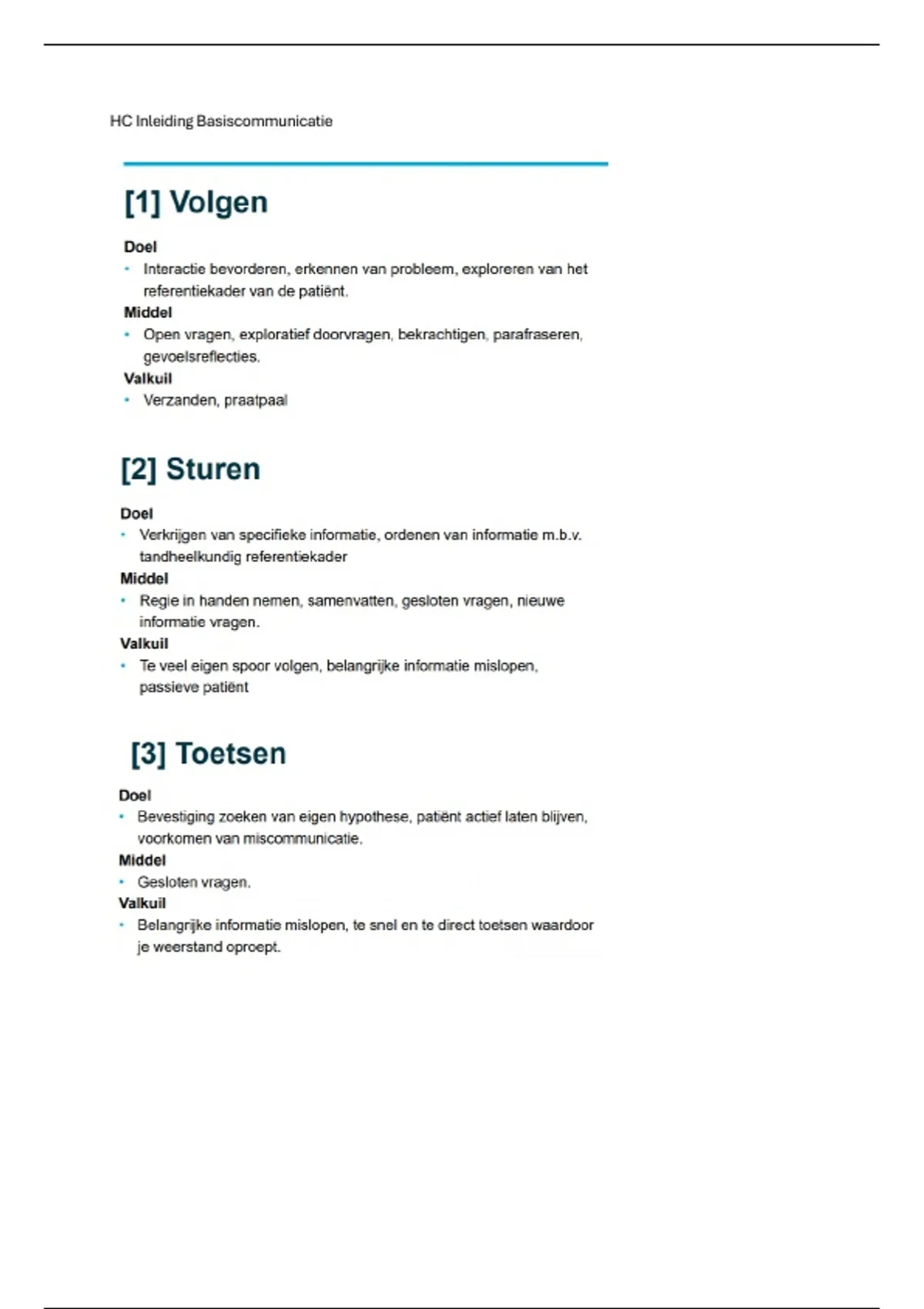 HC Inleiding Basiscommunicatie

[1] Volgen

Doel
• Interactie bevorderen, erkennen van probleem, exploreren van het referentiekader van de patiënt.
Middel
• Open vragen, exploratief doorvragen, bekrachtigen, parafraseren, gevoelsreflecties.
Valkuil
• Verzanden, praatpaal

[2] Sturen

Doel
• Verkrijgen van specifieke informatie, ordenen van informatie m.b.v. tandheelkundig referentiekader
Middel
• Regie in handen nemen, samenvatten, gesloten vragen, nieuwe informatie vragen.
Valkuil
• Te veel eigen spoor volgen, belangrijke informatie mislopen, passieve patiënt

[3] Toetsen

Doel
• Bevestiging zoeken van eigen hypothese, patiënt actief laten blijven, voorkomen van miscommunicatie.
Middel
• Gesloten vragen.
Valkuil
• Belangrijke informatie mislopen, te snel en te direct toetsen waardoor je weerstand oproept.